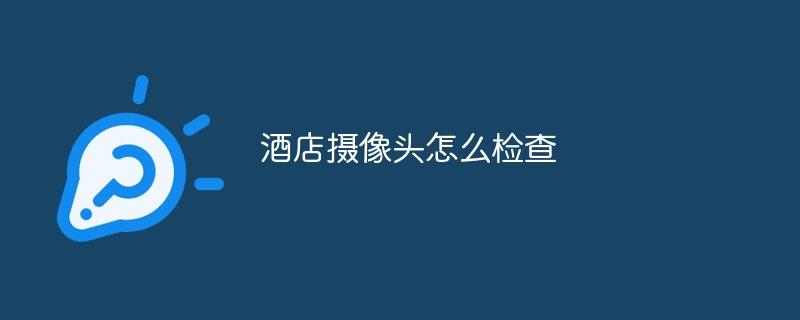 酒店摄像头怎么检查